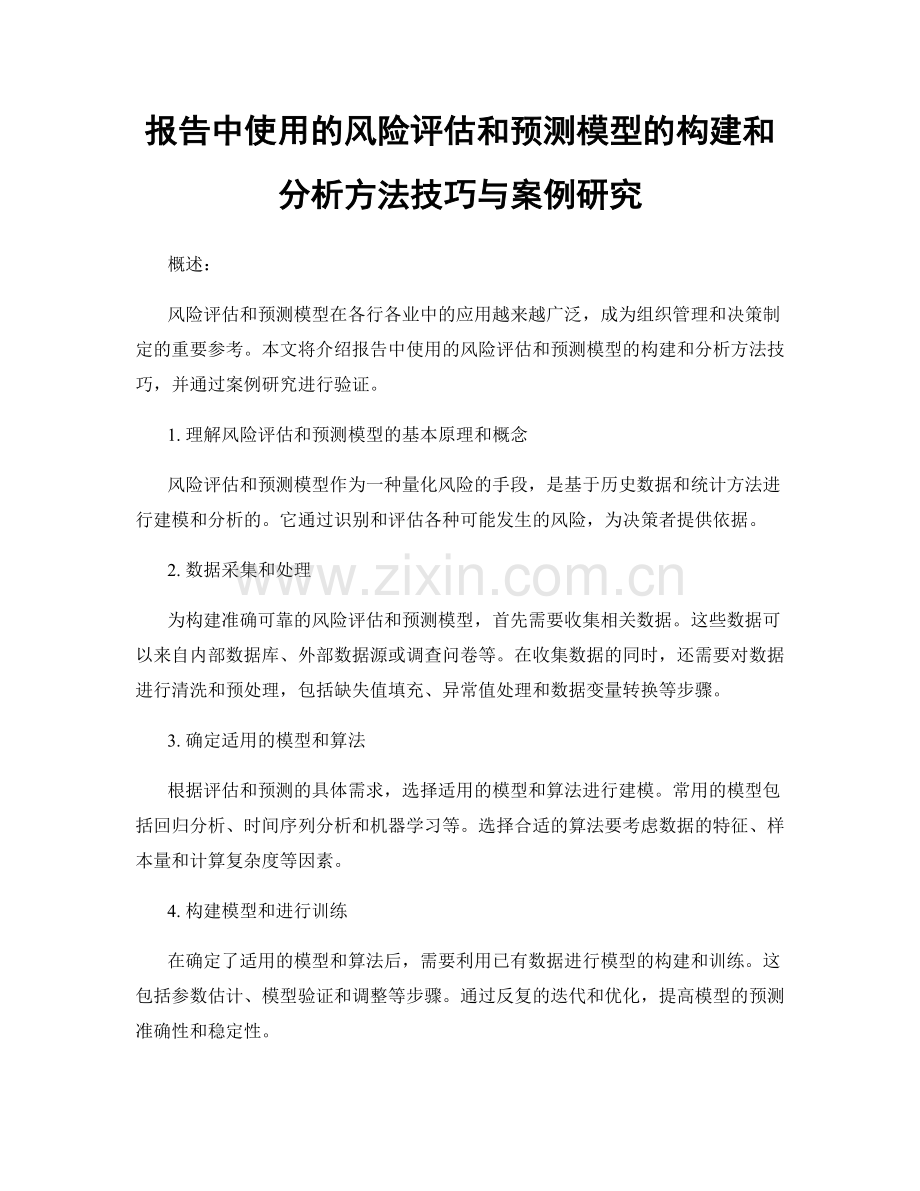 报告中使用的风险评估和预测模型的构建和分析方法技巧与案例研究

概述：

风险评估和预测模型在各行各业中的应用越来越广泛，成为组织管理和决策制定的重要参考。本文将介绍报告中使用的风险评估和预测模型的构建和分析方法技巧，并通过案例研究进行验证。

1. 理解风险评估和预测模型的基本原理和概念

风险评估和预测模型作为一种量化风险的手段，是基于历史数据和统计方法进行建模和分析的。它通过识别和评估各种可能发生的风险，为决策者提供依据。

2. 数据采集和处理

www.zixin.com.cn

为构建准确可靠的风险评估和预测模型，首先需要收集相关数据。这些数据可以来自内部数据库、外部数据源或调查问卷等。在收集数据的同时，还需要对数据进行清洗和预处理，包括缺失值填充、异常值处理和数据变量转换等步骤。

3. 确定适用的模型和算法

根据评估和预测的具体需求，选择适用的模型和算法进行建模。常用的模型包括回归分析、时间序列分析和机器学习等。选择合适的算法要考虑数据的特征、样本量和计算复杂度等因素。

4. 构建模型和进行训练

在确定了适用的模型和算法后，需要利用已有数据进行模型的构建和训练。这包括参数估计、模型验证和调整等步骤。通过反复的迭代和优化，提高模型的预测准确性和稳定性。